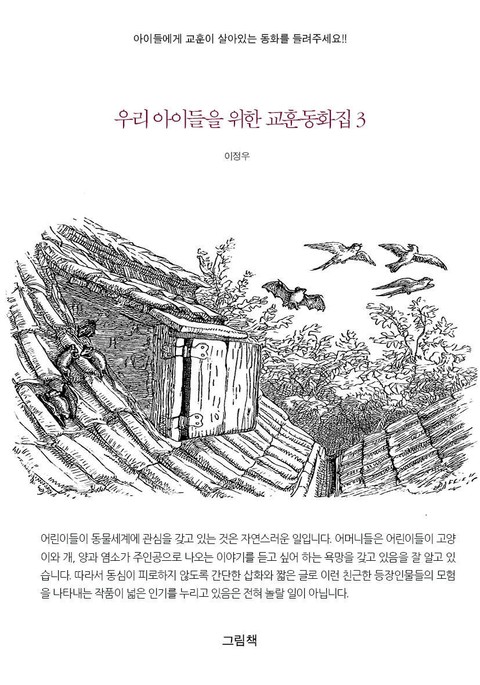 아이들에게 교훈이 살아있는 동화를 들려주세요!!

우리 아이들을 위한 교훈동화집 3

이정우

어린이들이 동물세계에 관심을 갖고 있는 것은 자연스러운 일입니다. 어머니들은 어린이들이 고양이와 개, 양과 염소가 주인공으로 나오는 이야기를 듣고 싶어 하는 욕망을 갖고 있음을 잘 알고 있습니다. 따라서 동심이 피로하지 않도록 간단한 삽화와 짧은 글로 이런 친근한 등장인물들의 모험을 나타내는 작품이 넓은 인기를 누리고 있음은 전혀 놀랄 일이 아닙니다.

그림책